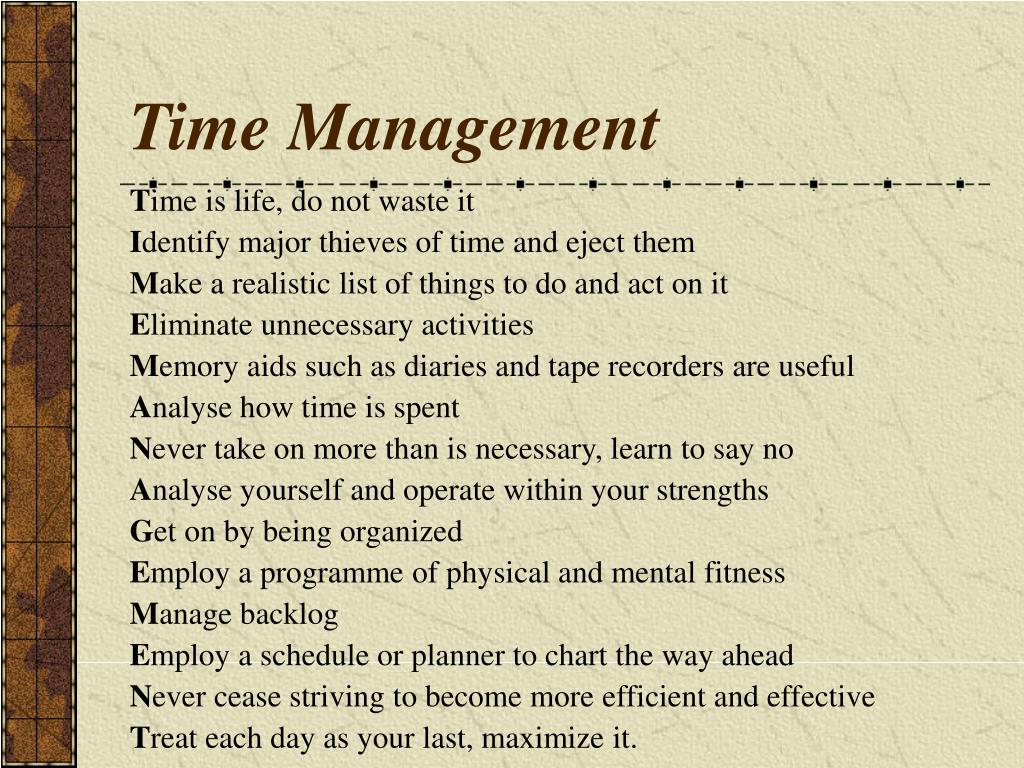 Time Management

Time is life, do not waste it
Identify major thieves of time and eject them
Make a realistic list of things to do and act on it
Eliminate unnecessary activities
Memory aids such as diaries and tape recorders are useful
Analyse how time is spent
Never take on more than is necessary, learn to say no
Analyse yourself and operate within your strengths
Get on by being organized
Employ a programme of physical and mental fitness
Manage backlog
Employ a schedule or planner to chart the way ahead
Never cease striving to become more efficient and effective
Treat each day as your last, maximize it.